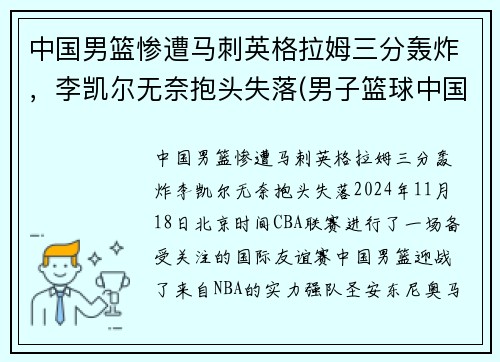 中国男篮惨遭马刺英格拉姆三分轰炸，李凯尔无奈抱头失落(男子篮球中国

中国男篮惨遭马刺英格拉姆三分轰炸李凯尔无奈抱头失落2024年11月18日北京时间CBA联赛进行了一场备受关注的国际友谊赛中国男篮迎战了来自NBA的实力强队圣安东尼奥马